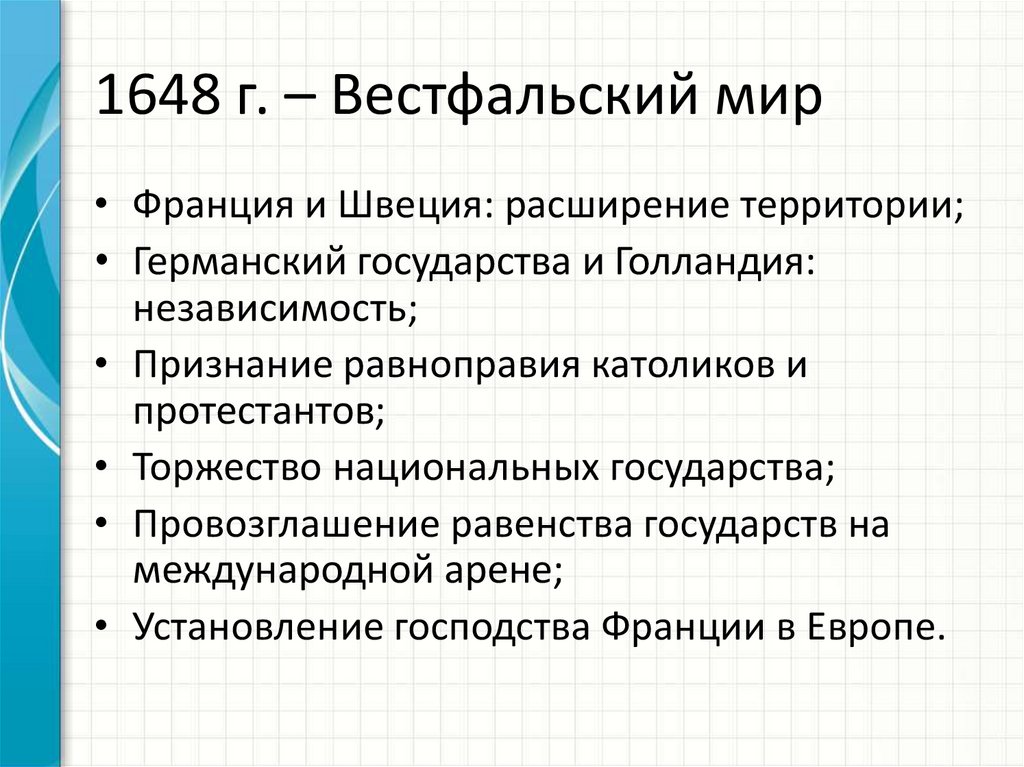 1648 г. – Вестфальский мир

• Франция и Швеция: расширение территории;
• Германский государства и Голландия: независимость;
• Признание равноправия католиков и протестантов;
• Торжество национальных государства;
• Провозглашение равенства государств на международной арене;
• Установление господства Франции в Европе.